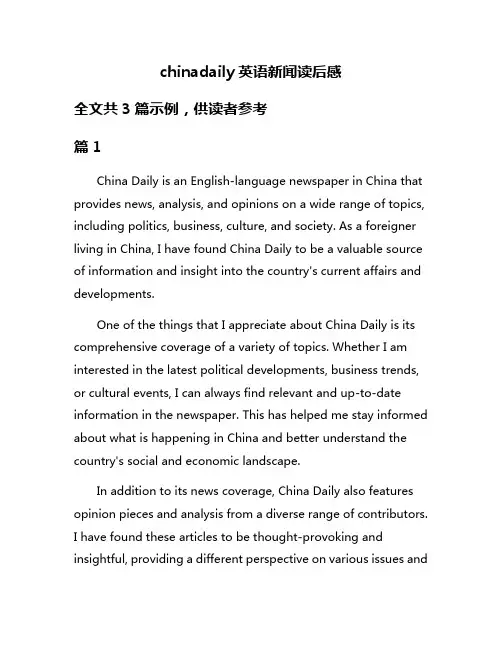 chinadaily 英语新闻读后感

全文共 3 篇示例，供读者参考

篇 1

China Daily is an English-language newspaper in China that provides news, analysis, and opinions on a wide range of topics, including politics, business, culture, and society. As a foreigner living in China, I have found China Daily to be a valuable source of information and insight into the country's current affairs and developments.

One of the things that I appreciate about China Daily is its comprehensive coverage of a variety of topics. Whether I am interested in the latest political developments, business trends, or cultural events, I can always find relevant and up-to-date information in the newspaper. This has helped me stay informed about what is happening in China and better understand the country's social and economic landscape.

In addition to its news coverage, China Daily also features opinion pieces and analysis from a diverse range of contributors. I have found these articles to be thought-provoking and insightful, providing a different perspective on various issues and